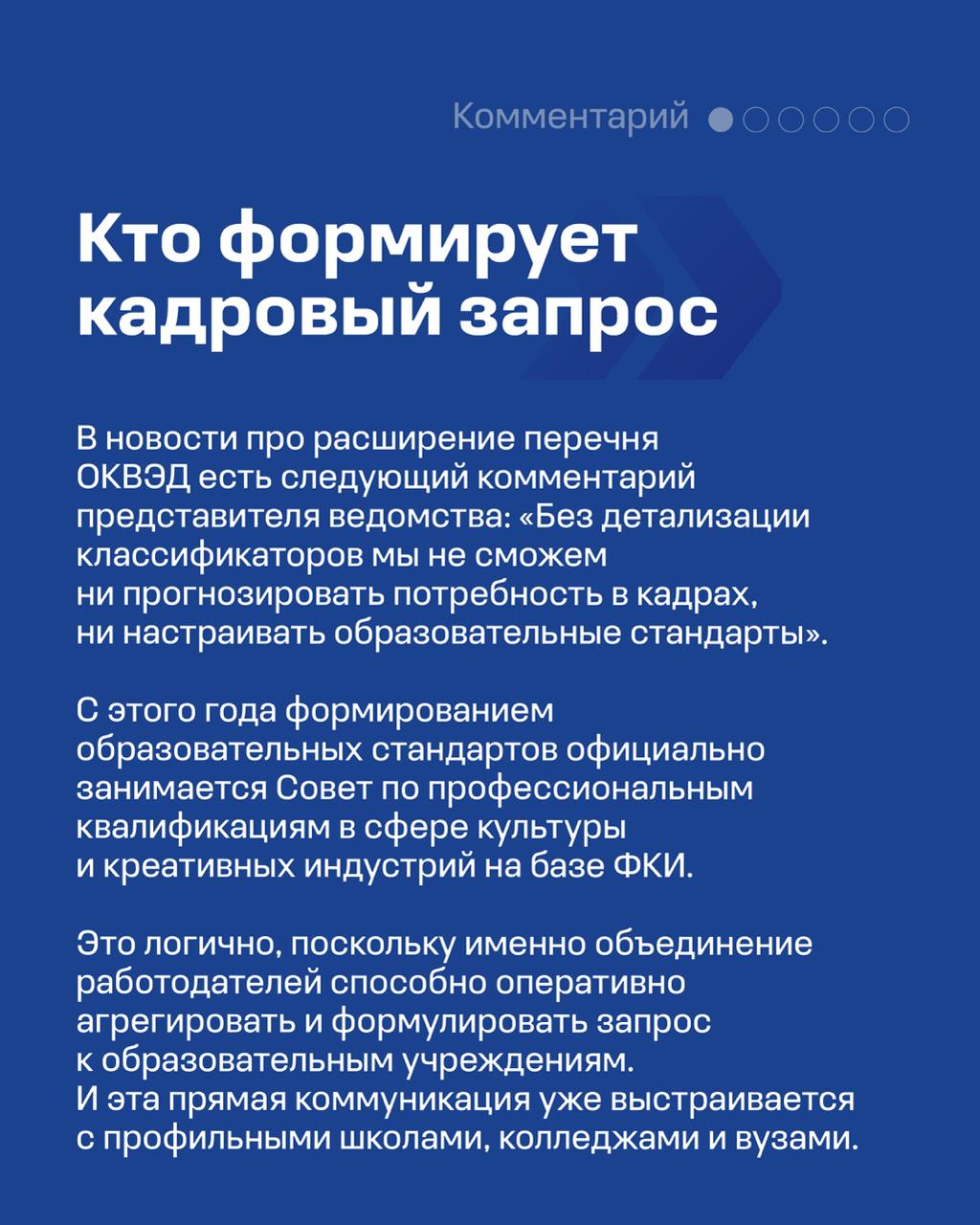 Комментарий

Кто формирует кадровый запрос

В новости про расширение перечня ОКВЭД есть следующий комментарий представителя ведомства: «Без детализации классификаторов мы не сможем ни прогнозировать потребность в кадрах, ни настраивать образовательные стандарты».

С этого года формированием образовательных стандартов официально занимается Совет по профессиональным квалификациям в сфере культуры и креативных индустрий на базе ФКИ.

Это логично, поскольку именно объединение работодателей способно оперативно агрегировать и формулировать запрос к образовательным учреждениям. И эта прямая коммуникация уже выстраивается с профильными школами, колледжами и вузами.